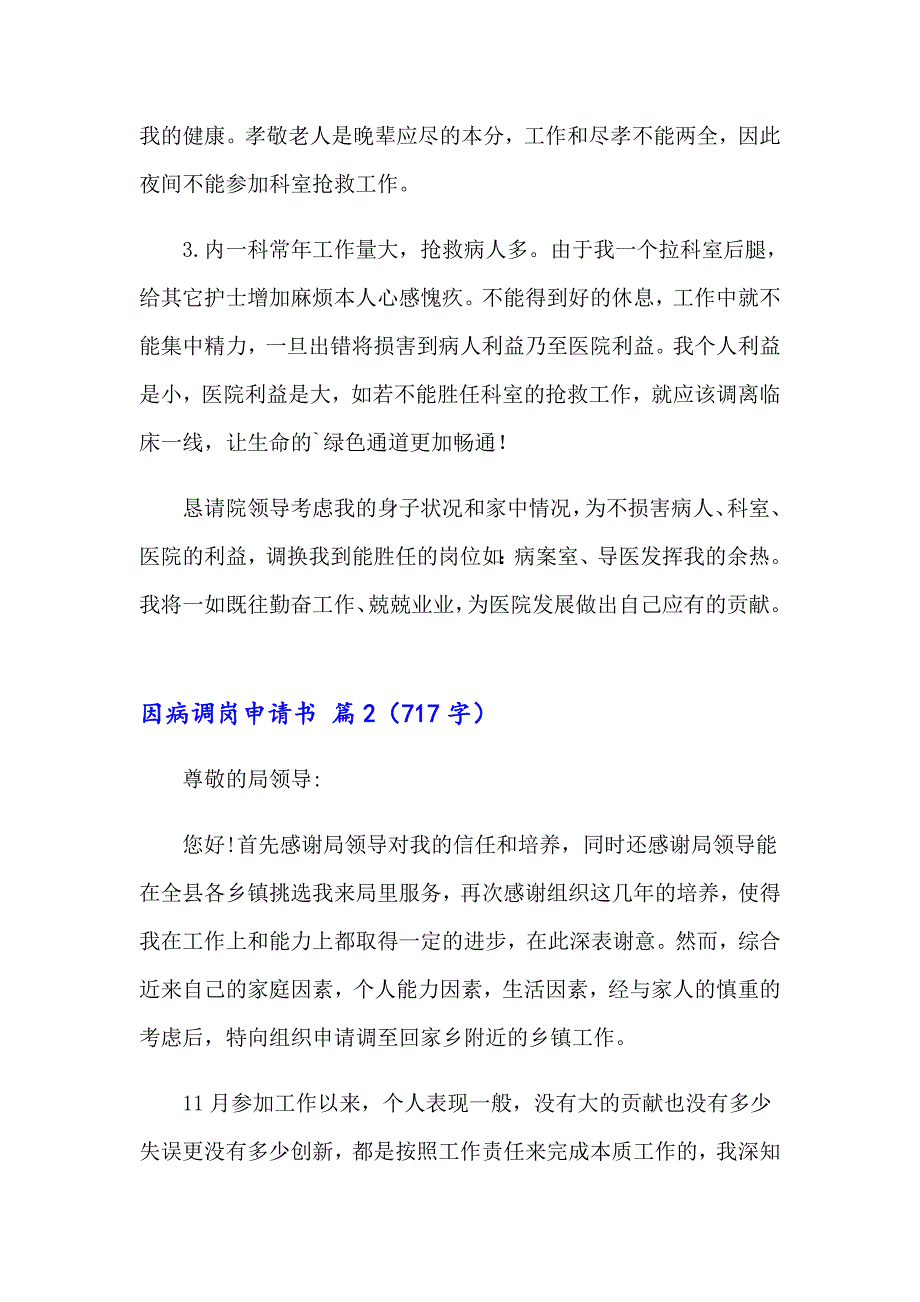 我的健康。孝敬老人是晚辈应尽的本分，工作和尽孝不能两全，因此夜间不能参加科室抢救工作。

3.内一科常年工作量大，抢救病人多。由于我一个拉科室后腿，给其它护士增加麻烦本人心感愧疚。不能得到好的休息，工作中就不能集中精力，一旦出错将损害到病人利益乃至医院利益。我个人利益是小，医院利益是大，如若不能胜任科室的抢救工作，就应该调离临床一线，让生命的`绿色通道更加畅通！

恳请院领导考虑我的身子状况和家中情况，为不损害病人、科室、医院的利益，调换我到能胜任的岗位如：病案室、导医发挥我的余热。我将一如既往勤奋工作、兢兢业业，为医院发展做出自己应有的贡献。

因病调岗申请书 篇2（717字）

尊敬的局领导:

您好!首先感谢局领导对我的信任和培养，同时还感谢局领导能在全县各乡镇挑选我来局里服务，再次感谢组织这几年的培养，使得我在工作上和能力上都取得一定的进步，在此深表谢意。然而，综合近来自己的家庭因素，个人能力因素，生活因素，经与家人的慎重的考虑后，特向组织申请调至回家乡附近的乡镇工作。

11月参加工作以来，个人表现一般，没有大的贡献也没有多少失误更没有多少创新，都是按照工作责任来完成本质工作的，我深知